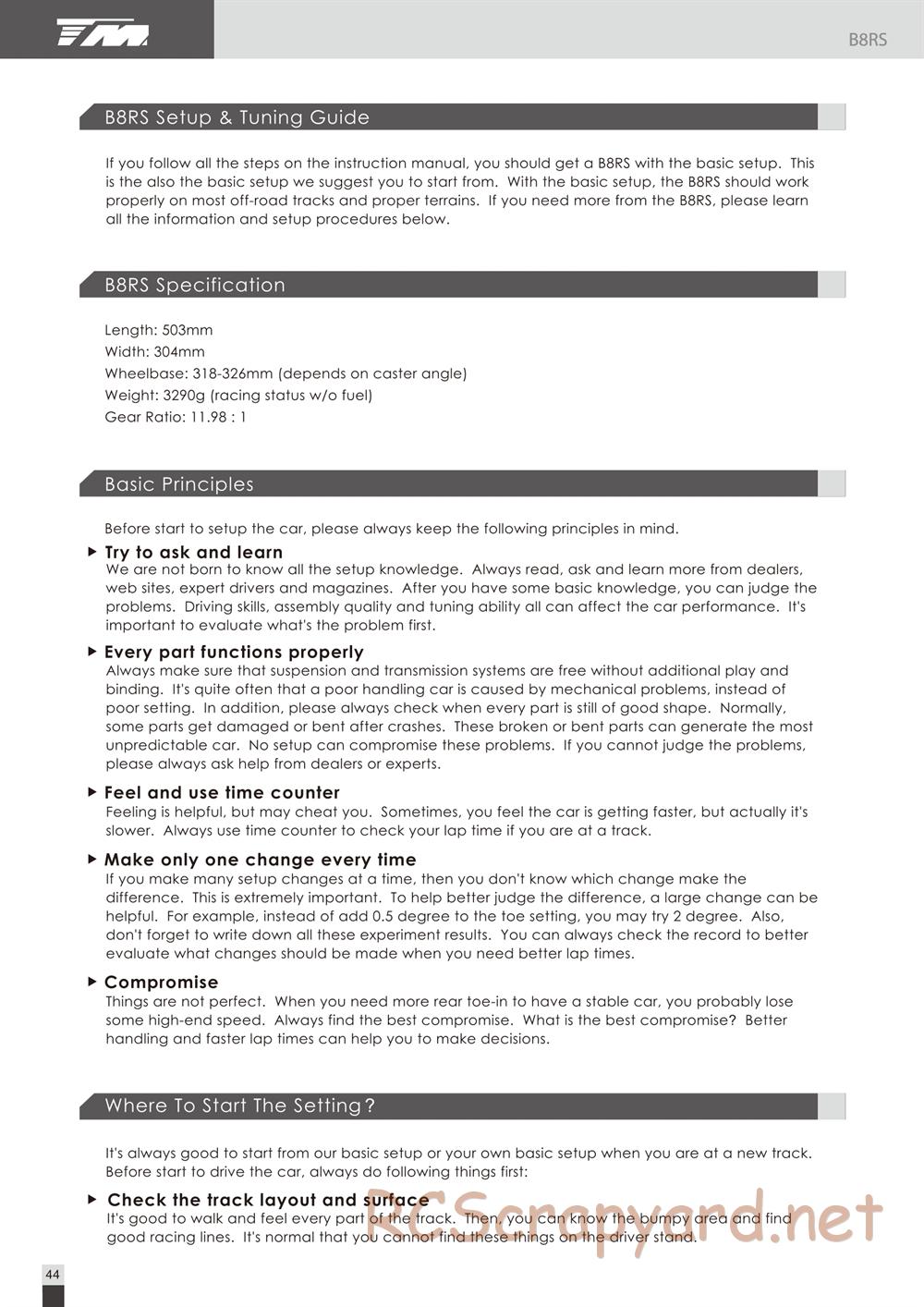 TM

B8RS

B8RS Setup & Tuning Guide

If you follow all the steps on the instruction manual, you should get a B8RS with the basic setup. This is the also the basic setup we suggest you to start from. With the basic setup, the B8RS should work properly on most off-road tracks and proper terrains. If you need more from the B8RS, please learn all the information and setup procedures below.

B8RS Specification

Length: 503mm
Width: 304mm
Wheelbase: 318-326mm (depends on caster angle)
Weight: 3290g (racing status w/o fuel)
Gear Ratio: 11.98 : 1

Basic Principles

Before start to setup the car, please always keep the following principles in mind.

Try to ask and learn
We are not born to know all the setup knowledge. Always read, ask and learn more from dealers, web sites, expert drivers and magazines. After you have some basic knowledge, you can judge the problems. Driving skills, assembly quality and tuning ability all can affect the car performance. It's important to evaluate what's the problem first.

Every part functions properly
Always make sure that suspension and transmission systems are free without additional play and binding. It's quite often that a poor handling car is caused by mechanical problems, instead of poor setting. In addition, please always check when every part is still of good shape. Normally, some parts get damaged or bent after crashes. These broken or bent parts can generate the most unpredictable car. No setup can compromise these problems. If you cannot judge the problems, please always ask help from dealers or experts.

Feel and use time counter
Feeling is helpful, but may cheat you. Sometimes, you feel the car is getting faster, but actually it's slower. Always use time counter to check your lap time if you are at a track.

Make only one change every time
If you make many setup changes at a time, then you don't know which change make the difference. This is extremely important. To help better judge the difference, a large change can be helpful. For example, instead of add 0.5 degree to the toe setting, you may try 2 degree. Also, don't forget to write down all these experiment results. You can always check the record to better evaluate what changes should be made when you need better lap times.

Compromise
Things are not perfect. When you need more rear toe-in to have a stable car, you probably lose some high-end speed. Always find the best compromise. What is the best compromise? Better handling and faster lap times can help you to make decisions.

Where To Start The Setting?

It's always good to start from our basic setup or your own basic setup when you are at a new track. Before start to drive the car, always do following things first:

Check the track layout and surface
It's good to walk and feel every part of the track. Then, you can know the bumpy area and find good racing lines. It's normal that you cannot find these things on the driver stand.

RCScrapyard.net

44